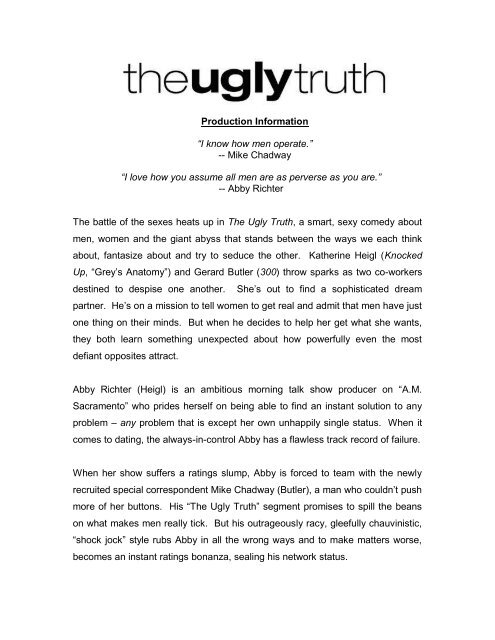 theuglytruth

Production Information

"I know how men operate."
-- Mike Chadway

"I love how you assume all men are as perverse as you are."
-- Abby Richter

The battle of the sexes heats up in The Ugly Truth, a smart, sexy comedy about men, women and the giant abyss that stands between the ways we each think about, fantasize about and try to seduce the other. Katherine Heigl (Knocked Up, "Grey's Anatomy") and Gerard Butler (300) throw sparks as two co-workers destined to despise one another. She's out to find a sophisticated dream partner. He's on a mission to tell women to get real and admit that men have just one thing on their minds. But when he decides to help her get what she wants, they both learn something unexpected about how powerfully even the most defiant opposites attract.

Abby Richter (Heigl) is an ambitious morning talk show producer on "A.M. Sacramento" who prides herself on being able to find an instant solution to any problem – any problem that is except her own unhappily single status. When it comes to dating, the always-in-control Abby has a flawless track record of failure.

When her show suffers a ratings slump, Abby is forced to team with the newly recruited special correspondent Mike Chadway (Butler), a man who couldn't push more of her buttons. His "The Ugly Truth" segment promises to spill the beans on what makes men really tick. But his outrageously racy, gleefully chauvinistic, "shock jock" style rubs Abby in all the wrong ways and to make matters worse, becomes an instant ratings bonanza, sealing his network status.